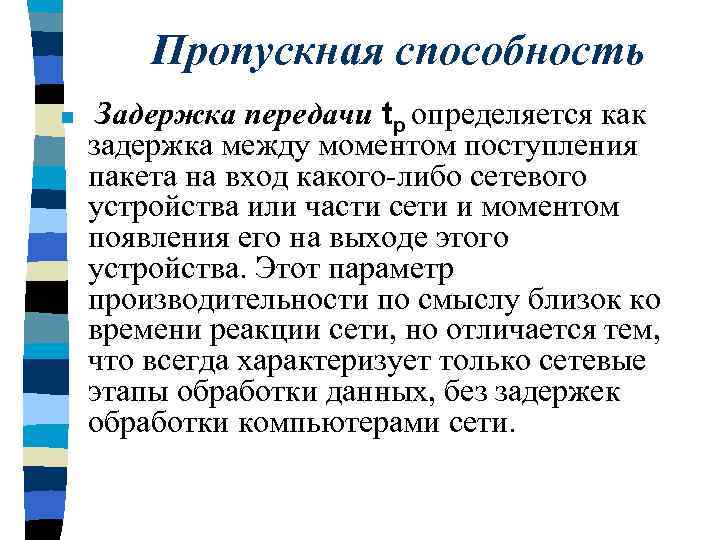 Пропускная способность

Задержка передачи $t_p$ определяется как задержка между моментом поступления пакета на вход какого-либо сетевого устройства или части сети и моментом появления его на выходе этого устройства. Этот параметр производительности по смыслу близок ко времени реакции сети, но отличается тем, что всегда характеризует только сетевые этапы обработки данных, без задержек обработки компьютерами сети.